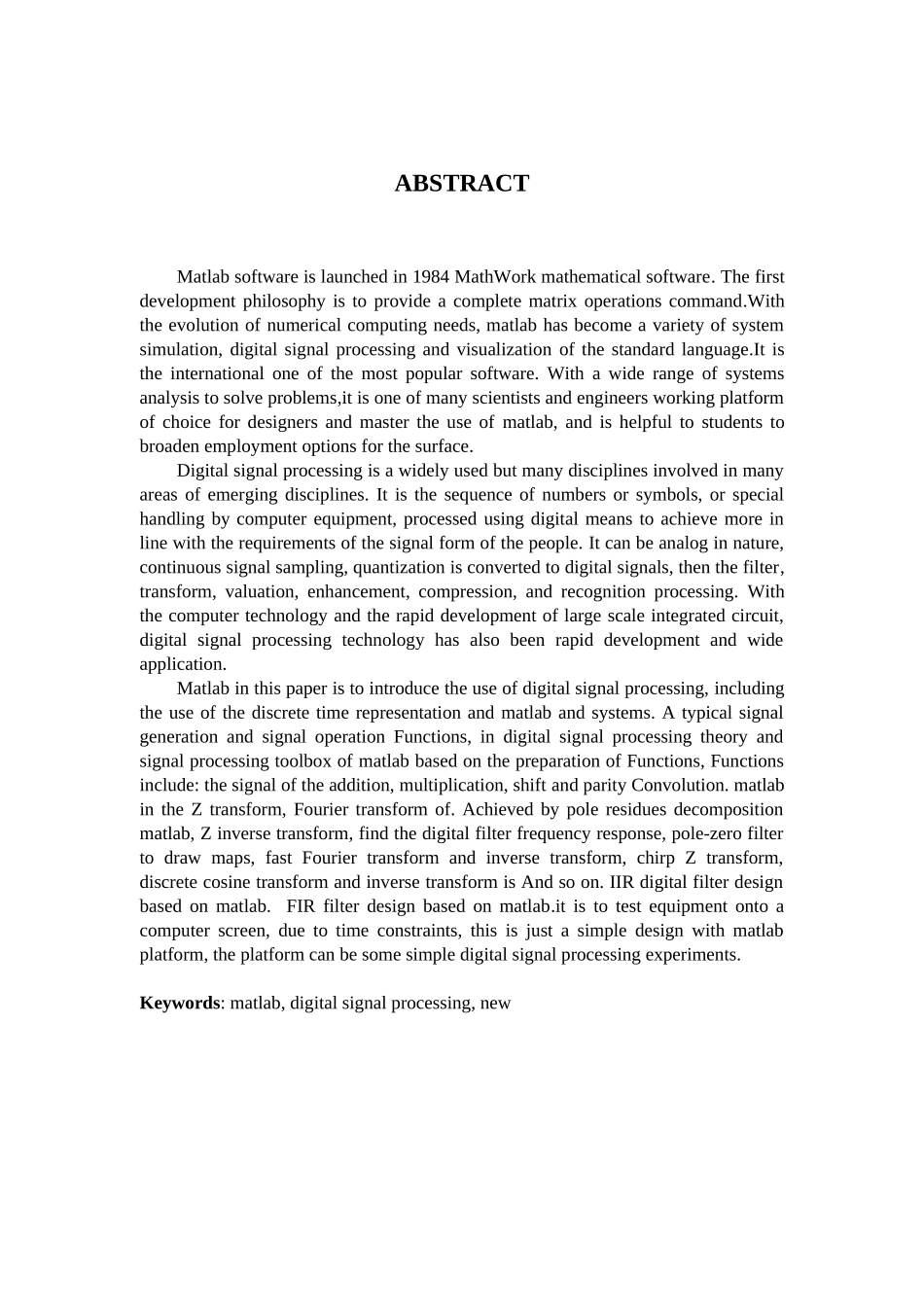 ABSTRACT

Matlab software is launched in 1984 MathWork mathematical software. The first development philosophy is to provide a complete matrix operations command.With the evolution of numerical computing needs, matlab has become a variety of system simulation, digital signal processing and visualization of the standard language.It is the international one of the most popular software. With a wide range of systems analysis to solve problems,it is one of many scientists and engineers working platform of choice for designers and master the use of matlab, and is helpful to students to broaden employment options for the surface.

Digital signal processing is a widely used but many disciplines involved in many areas of emerging disciplines. It is the sequence of numbers or symbols, or special handling by computer equipment, processed using digital means to achieve more in line with the requirements of the signal form of the people. It can be analog in nature, continuous signal sampling, quantization is converted to digital signals, then the filter, transform, valuation, enhancement, compression, and recognition processing. With the computer technology and the rapid development of large scale integrated circuit, digital signal processing technology has also been rapid development and wide application.

Matlab in this paper is to introduce the use of digital signal processing, including the use of the discrete time representation and matlab and systems. A typical signal generation and signal operation Functions, in digital signal processing theory and signal processing toolbox of matlab based on the preparation of Functions, Functions include: the signal of the addition, multiplication, shift and parity Convolution. matlab in the Z transform, Fourier transform of. Achieved by pole residues decomposition matlab, Z inverse transform, find the digital filter frequency response, pole-zero filter to draw maps, fast Fourier transform and inverse transform, chirp Z transform, discrete cosine transform and inverse transform is And so on. IIR digital filter design based on matlab. FIR filter design based on matlab.it is to test equipment onto a computer screen, due to time constraints, this is just a simple design with matlab platform, the platform can be some simple digital signal processing experiments.

Keywords: matlab, digital signal processing, new